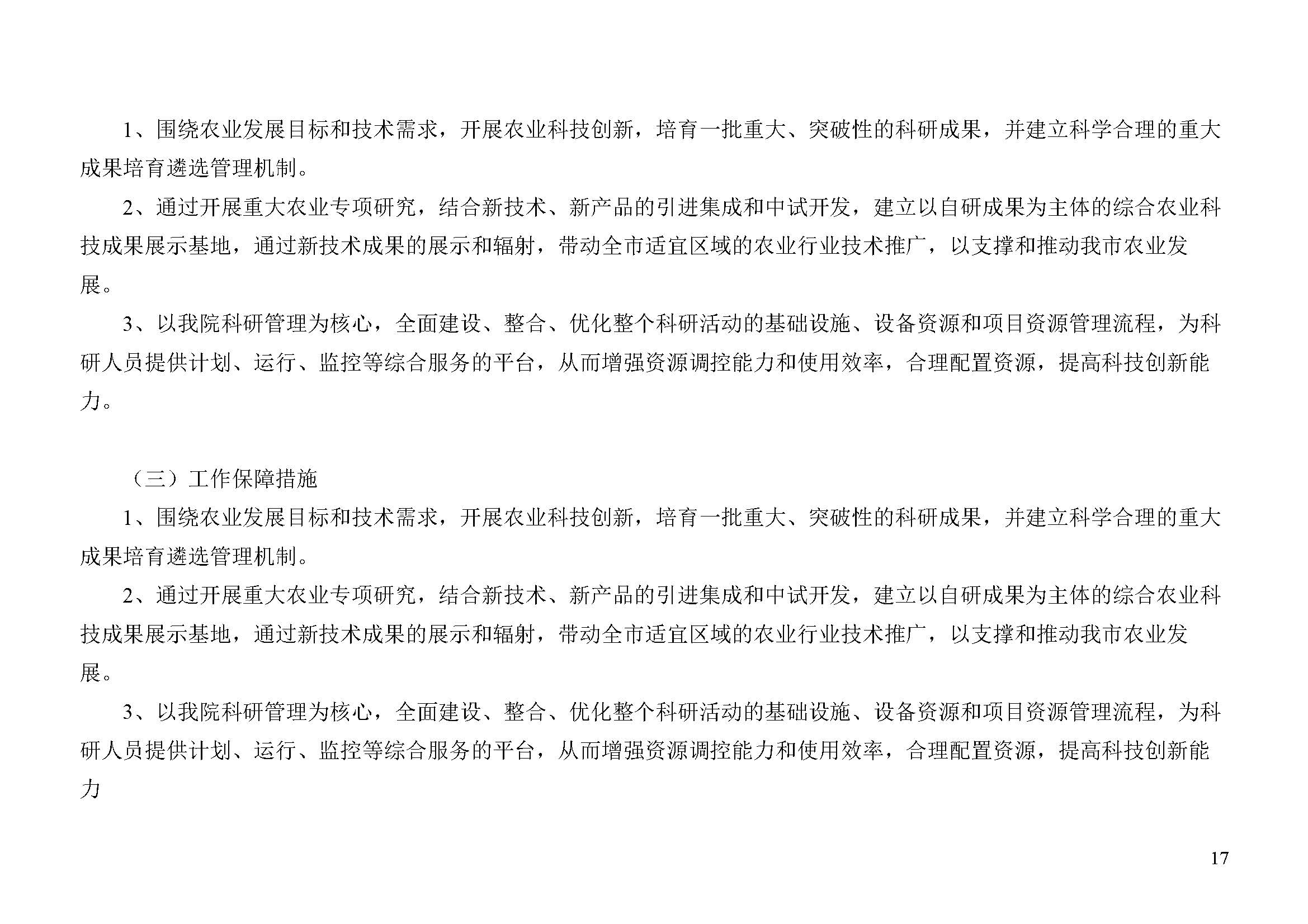 1、围绕农业发展目标和技术需求，开展农业科技创新，培育一批重大、突破性的科研成果，并建立科学合理的重大成果培育遴选管理机制。

2、通过开展重大农业专项研究，结合新技术、新产品的引进集成和中试开发，建立以自研成果为主体的综合农业科技成果展示基地，通过新技术成果的展示和辐射，带动全市适宜区域的农业行业技术推广，以支撑和推动我市农业发展。

3、以我院科研管理为核心，全面建设、整合、优化整个科研活动的基础设施、设备资源和项目资源管理流程，为科研人员提供计划、运行、监控等综合服务的平台，从而增强资源调控能力和使用效率，合理配置资源，提高科技创新能力。

（三）工作保障措施

1、围绕农业发展目标和技术需求，开展农业科技创新，培育一批重大、突破性的科研成果，并建立科学合理的重大成果培育遴选管理机制。

2、通过开展重大农业专项研究，结合新技术、新产品的引进集成和中试开发，建立以自研成果为主体的综合农业科技成果展示基地，通过新技术成果的展示和辐射，带动全市适宜区域的农业行业技术推广，以支撑和推动我市农业发展。

3、以我院科研管理为核心，全面建设、整合、优化整个科研活动的基础设施、设备资源和项目资源管理流程，为科研人员提供计划、运行、监控等综合服务的平台，从而增强资源调控能力和使用效率，合理配置资源，提高科技创新能力

17